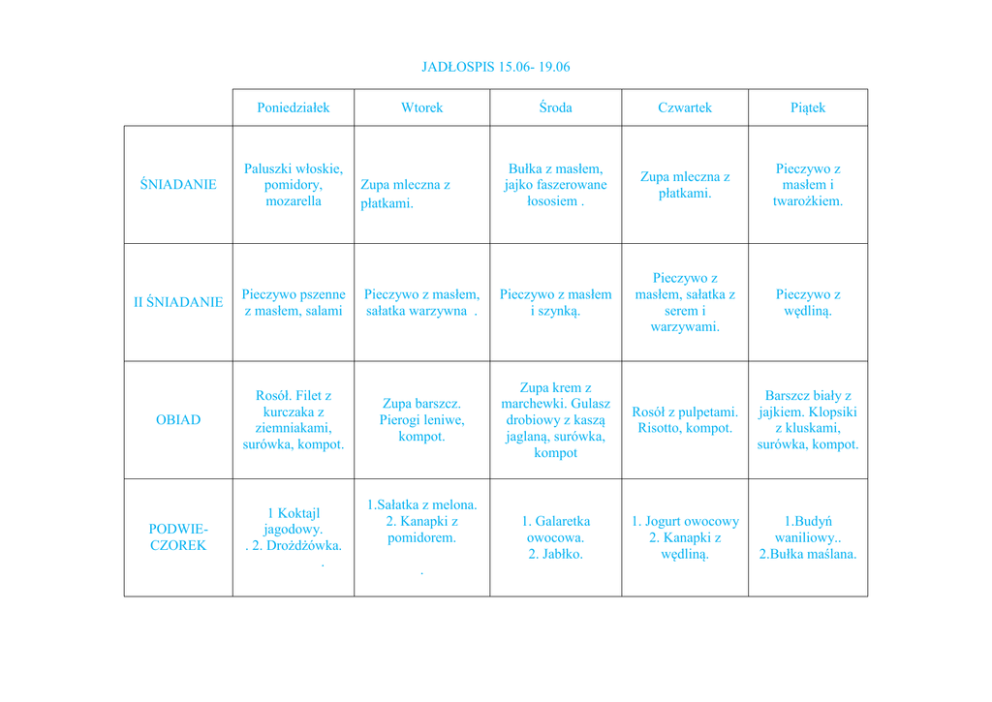 JADŁOSPIS 15.06- 19.06

| | Poniedziałek | Wtorek | Środa | Czwartek | Piątek |
|---|---|---|---|---|---|
| ŚNIADANIE | Paluszki włoskie, pomidory, mozarella | Zupa mleczna z płatkami. | Bułka z masłem, jajko faszerowane łososiem . | Zupa mleczna z płatkami. | Pieczywo z masłem i twarożkiem. |
| II ŚNIADANIE | Pieczywo pszenne z masłem, salami | Pieczywo z masłem, sałatka warzywna . | Pieczywo z masłem i szynką. | Pieczywo z masłem, sałatka z serem i warzywami. | Pieczywo z wędliną. |
| OBIAD | Rosół. Filet z kurczaka z ziemniakami, surówka, kompot. | Zupa barszcz. Pierogi leniwe, kompot. | Zupa krem z marchewki. Gulasz drobiowy z kaszą jaglaną, surówka, kompot | Rosół z pulpetami. Risotto, kompot. | Barszcz biały z jajkiem. Klopsiki z kluskami, surówka, kompot. |
| PODWIE-CZOREK | 1 Koktajl jagodowy. . 2. Drożdżówka. . | 1.Sałatka z melona. 2. Kanapki z pomidorem. . | 1. Galaretka owocowa. 2. Jabłko. | 1. Jogurt owocowy 2. Kanapki z wędliną. | 1.Budyń waniliowy.. 2.Bułka maślana. |